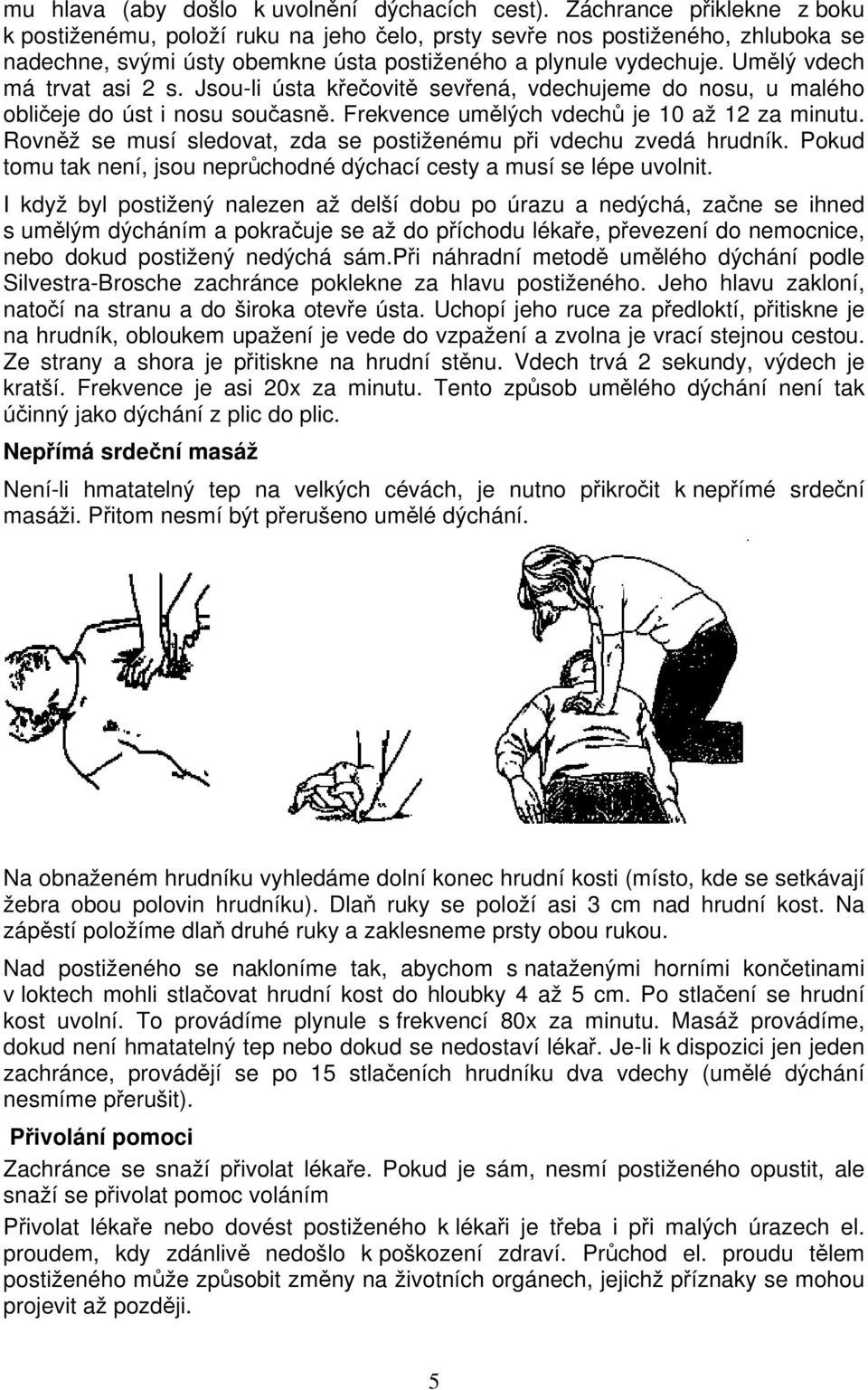 mu hlava (aby došlo k uvolnění dýchacích cest). Záchrance přiklekne z boku k postiženému, položí ruku na jeho čelo, prsty sevře nos postiženého, zhluboka se nadechne, svými ústy obemkne ústa postiženého a plynule vydechuje. Umělý vdech má trvat asi 2 s. Jsou-li ústa křečovitě sevřená, vdechujeme do nosu, u malého obličeje do úst i nosu současně. Frekvence umělých vdechů je 10 až 12 za minutu. Rovněž se musí sledovat, zda se postiženému při vdechu zvedá hrudník. Pokud tomu tak není, jsou neprůchodné dýchací cesty a musí se lépe uvolnit.

I když byl postižený nalezen až delší dobu po úrazu a nedýchá, začne se ihned s umělým dýcháním a pokračuje se až do příchodu lékaře, převezení do nemocnice, nebo dokud postižený nedýchá sám.Při náhradní metodě umělého dýchání podle Silvestra-Brosche zachránce poklekne za hlavu postiženého. Jeho hlavu zakloní, natočí na stranu a do široka otevře ústa. Uchopí jeho ruce za předloktí, přitiskne je na hrudník, obloukem upažení je vede do vzpažení a zvolna je vrací stejnou cestou. Ze strany a shora je přitiskne na hrudní stěnu. Vdech trvá 2 sekundy, výdech je kratší. Frekvence je asi 20x za minutu. Tento způsob umělého dýchání není tak účinný jako dýchání z plic do plic.

Nepřímá srdeční masáž

Není-li hmatatelný tep na velkých cévách, je nutno přikročit k nepřímé srdeční masáži. Přitom nesmí být přerušeno umělé dýchání.

Na obnaženém hrudníku vyhledáme dolní konec hrudní kosti (místo, kde se setkávají žebra obou polovin hrudníku). Dlaň ruky se položí asi 3 cm nad hrudní kost. Na zápěstí položíme dlaň druhé ruky a zaklesneme prsty obou rukou.

Nad postiženého se nakloníme tak, abychom s nataženými horními končetinami v loktech mohli stlačovat hrudní kost do hloubky 4 až 5 cm. Po stlačení se hrudní kost uvolní. To provádíme plynule s frekvencí 80x za minutu. Masáž provádíme, dokud není hmatatelný tep nebo dokud se nedostaví lékař. Je-li k dispozici jen jeden zachránce, provádějí se po 15 stlačeních hrudníku dva vdechy (umělé dýchání nesmíme přerušit).

Přivolání pomoci

Zachránce se snaží přivolat lékaře. Pokud je sám, nesmí postiženého opustit, ale snaží se přivolat pomoc voláním

Přivolat lékaře nebo dovést postiženého k lékaři je třeba i při malých úrazech el. proudem, kdy zdánlivě nedošlo k poškození zdraví. Průchod el. proudu tělem postiženého může způsobit změny na životních orgánech, jejichž příznaky se mohou projevit až později.

5